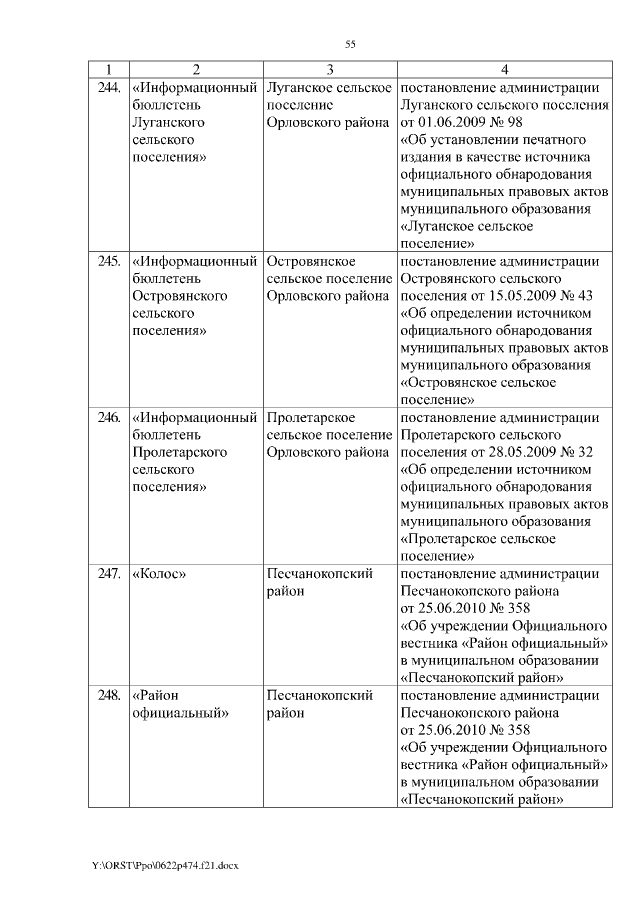 55

| 1 | 2 | 3 | 4 |
|---|---|---|---|
| 244. | «Информационный бюллетень Луганского сельского поселения» | Луганское сельское поселение Орловского района | постановление администрации Луганского сельского поселения от 01.06.2009 № 98 «Об установлении печатного издания в качестве источника официального обнародования муниципальных правовых актов муниципального образования «Луганское сельское поселение» |
| 245. | «Информационный бюллетень Островянского сельского поселения» | Островянское сельское поселение Орловского района | постановление администрации Островянского сельского поселения от 15.05.2009 № 43 «Об определении источником официального обнародования муниципальных правовых актов муниципального образования «Островянское сельское поселение» |
| 246. | «Информационный бюллетень Пролетарского сельского поселения» | Пролетарское сельское поселение Орловского района | постановление администрации Пролетарского сельского поселения от 28.05.2009 № 32 «Об определении источником официального обнародования муниципальных правовых актов муниципального образования «Пролетарское сельское поселение» |
| 247. | «Колос» | Песчанокопский район | постановление администрации Песчанокопского района от 25.06.2010 № 358 «Об учреждении Официального вестника «Район официальный» в муниципальном образовании «Песчанокопский район» |
| 248. | «Район официальный» | Песчанокопский район | постановление администрации Песчанокопского района от 25.06.2010 № 358 «Об учреждении Официального вестника «Район официальный» в муниципальном образовании «Песчанокопский район» |

Y:\ORST\Ppo\0622p474.f21.docx